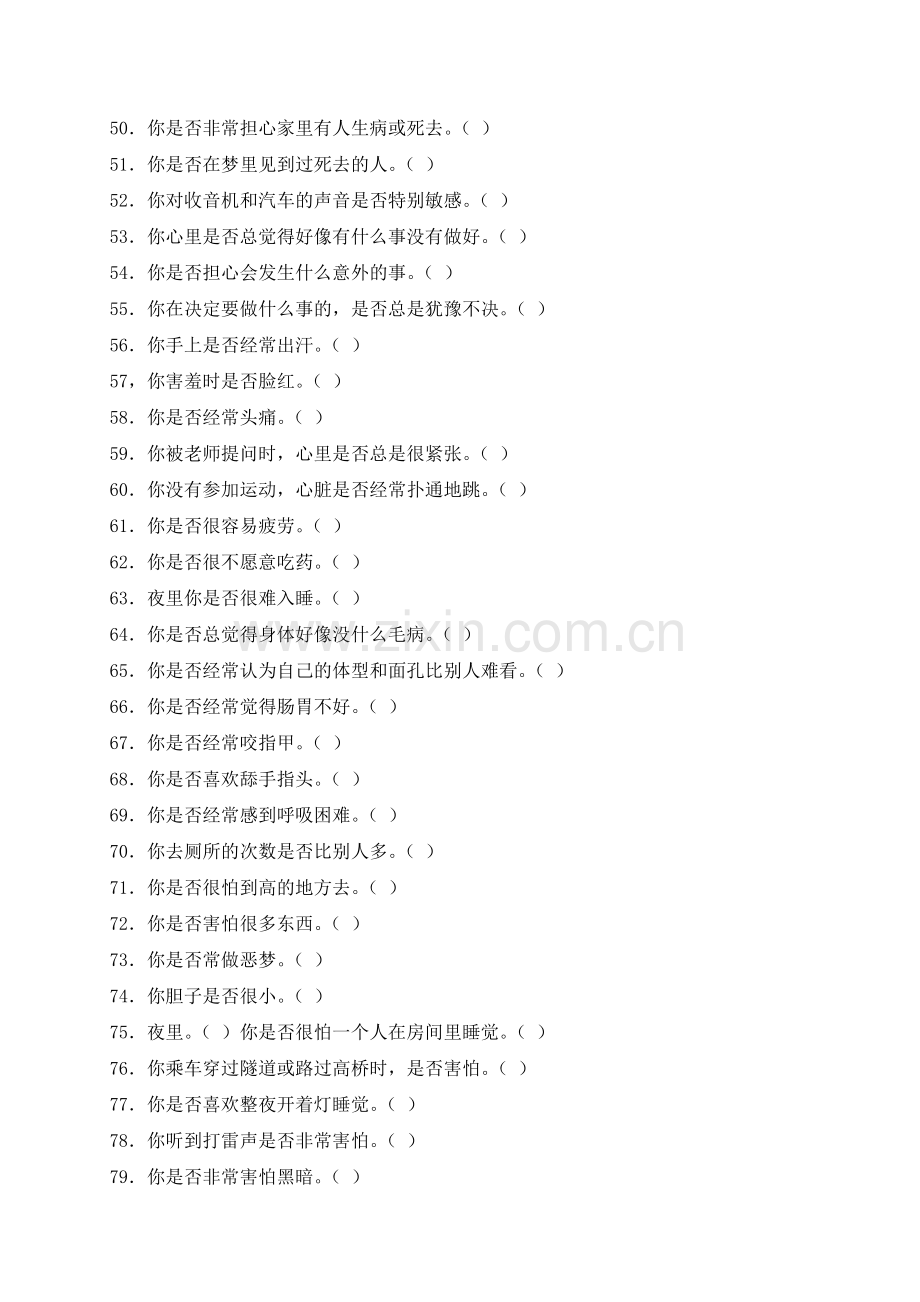 50．你是否非常担心家里有人生病或死去。（ ）

51．你是否在梦里见到过死去的人。（ ）

52．你对收音机和汽车的声音是否特别敏感。（ ）

53．你心里是否总觉得好像有什么事没有做好。（ ）

54．你是否担心会发生什么意外的事。（ ）

55．你在决定要做什么事的，是否总是犹豫不决。（ ）

56．你手上是否经常出汗。（ ）

57，你害羞时是否脸红。（ ）

58．你是否经常头痛。（ ）

59．你被老师提问时，心里是否总是很紧张。（ ）

60．你没有参加运动，心脏是否经常扑通地跳。（ ）

61．你是否很容易疲劳。（ ）

62．你是否很不愿意吃药。（ ）

63．夜里你是否很难入睡。（ ）

64．你是否总觉得身体好像没什么毛病。（ ）

65．你是否经常认为自己的体型和面孔比别人难看。（ ）

66．你是否经常觉得肠胃不好。（ ）

67．你是否经常咬指甲。（ ）

68．你是否喜欢舔手指头。（ ）

69．你是否经常感到呼吸困难。（ ）

70．你去厕所的次数是否比别人多。（ ）

71．你是否很怕到高的地方去。（ ）

72．你是否害怕很多东西。（ ）

73．你是否常做恶梦。（ ）

74．你胆子是否很小。（ ）

75．夜里。（ ）你是否很怕一个人在房间里睡觉。（ ）

76．你乘车穿过隧道或路过高桥时，是否害怕。（ ）

77．你是否喜欢整夜开着灯睡觉。（ ）

78．你听到打雷声是否非常害怕。（ ）

79．你是否非常害怕黑暗。（ ）

www.zixin.com.cn